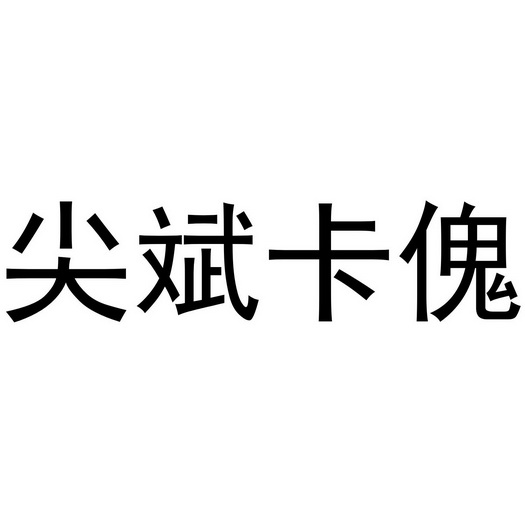 尖斌卡傀